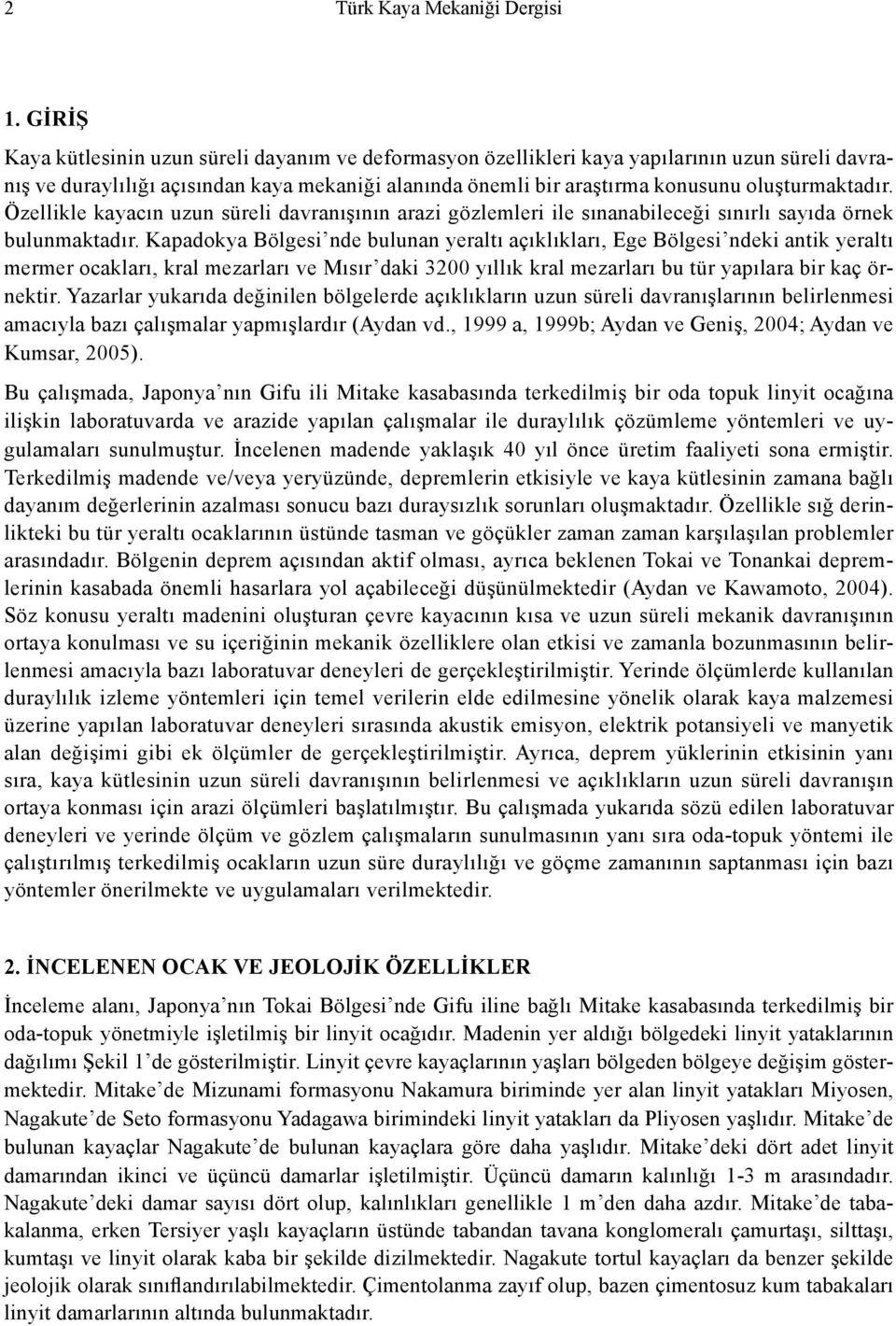 2 Türk Kaya Mekaniği Dergisi

1. GİRİŞ

Kaya kütlesinin uzun süreli dayanım ve deformasyon özellikleri kaya yapılarının uzun süreli davranış ve duraylılığı açısından kaya mekaniği alanında önemli bir araştırma konusunu oluşturmaktadır. Özellikle kayacın uzun süreli davranışının arazi gözlemleri ile sınanabileceği sınırlı sayıda örnek bulunmaktadır. Kapadokya Bölgesi'nde bulunan yeraltı açıklıkları, Ege Bölgesi'ndeki antik yeraltı mermer ocakları, kral mezarları ve Mısır'daki 3200 yıllık kral mezarları bu tür yapılara bir kaç örnektir. Yazarlar yukarıda değinilen bölgelerde açıklıkların uzun süreli davranışlarının belirlenmesi amacıyla bazı çalışmalar yapmışlardır (Aydan vd., 1999 a, 1999b; Aydan ve Geniş, 2004; Aydan ve Kumsar, 2005).

Bu çalışmada, Japonya'nın Gifu ili Mitake kasabasında terkedilmiş bir oda topuk linyit ocağına ilişkin laboratuvarda ve arazide yapılan çalışmalar ile duraylılık çözümleme yöntemleri ve uygulamaları sunulmuştur. İncelenen madende yaklaşık 40 yıl önce üretim faaliyeti sona ermiştir. Terkedilmiş madende ve/veya yeryüzünde, depremlerin etkisiyle ve kaya kütlesinin zamana bağlı dayanım değerlerinin azalması sonucu bazı duraysızlık sorunları oluşmaktadır. Özellikle sığ derinlikteki bu tür yeraltı ocaklarının üstünde tasman ve göçükler zaman zaman karşılaşılan problemler arasındadır. Bölgenin deprem açısından aktif olması, ayrıca beklenen Tokai ve Tonankai depremlerinin kasabada önemli hasarlara yol açabileceği düşünülmektedir (Aydan ve Kawamoto, 2004). Söz konusu yeraltı madenini oluşturan çevre kayacının kısa ve uzun süreli mekanik davranışının ortaya konulması ve su içeriğinin mekanik özelliklere olan etkisi ve zamanla bozunmasının belirlenmesi amacıyla bazı laboratuvar deneyleri de gerçekleştirilmiştir. Yerinde ölçümlerde kullanılan duraylılık izleme yöntemleri için temel verilerin elde edilmesine yönelik olarak kaya malzemesi üzerine yapılan laboratuvar deneyleri sırasında akustik emisyon, elektrik potansiyeli ve manyetik alan değişimi gibi ek ölçümler de gerçekleştirilmiştir. Ayrıca, deprem yüklerinin etkisinin yanı sıra, kaya kütlesinin uzun süreli davranışının belirlenmesi ve açıklıkların uzun süreli davranışın ortaya konması için arazi ölçümleri başlatılmıştır. Bu çalışmada yukarıda sözü edilen laboratuvar deneyleri ve yerinde ölçüm ve gözlem çalışmaların sunulmasının yanı sıra oda-topuk yöntemi ile çalıştırılmış terkedilmiş ocakların uzun süre duraylılığı ve göçme zamanının saptanması için bazı yöntemler önerilmekte ve uygulamaları verilmektedir.

2. İNCELENEN OCAK VE JEOLOJİK ÖZELLİKLER

İnceleme alanı, Japonya'nın Tokai Bölgesi'nde Gifu iline bağlı Mitake kasabasında terkedilmiş bir oda-topuk yönetmiyle işletilmiş bir linyit ocağıdır. Madenin yer aldığı bölgedeki linyit yataklarının dağılımı Şekil 1'de gösterilmiştir. Linyit çevre kayaçlarının yaşları bölgeden bölgeye değişim göstermektedir. Mitake'de Mizunami formasyonu Nakamura biriminde yer alan linyit yatakları Miyosen, Nagakute'de Seto formasyonu Yadagawa birimindeki linyit yatakları da Pliyosen yaşlıdır. Mitake'de bulunan kayaçlar Nagakute'de bulunan kayaçlara göre daha yaşlıdır. Mitake'deki dört adet linyit damarından ikinci ve üçüncü damarlar işletilmiştir. Üçüncü damarın kalınlığı 1-3 m arasındadır. Nagakute'deki damar sayısı dört olup, kalınlıkları genellikle 1 m'den daha azdır. Mitake'de tabakalanma, erken Tersiyer yaşlı kayaçların üstünde tabandan tavana konglomeralı çamurtaşı, silttaşı, kumtaşı ve linyit olarak kaba bir şekilde dizilmektedir. Nagakute tortul kayaçları da benzer şekilde jeolojik olarak sınıflandırılabilmektedir. Çimentolanma zayıf olup, bazen çimentosuz kum tabakaları linyit damarlarının altında bulunmaktadır.